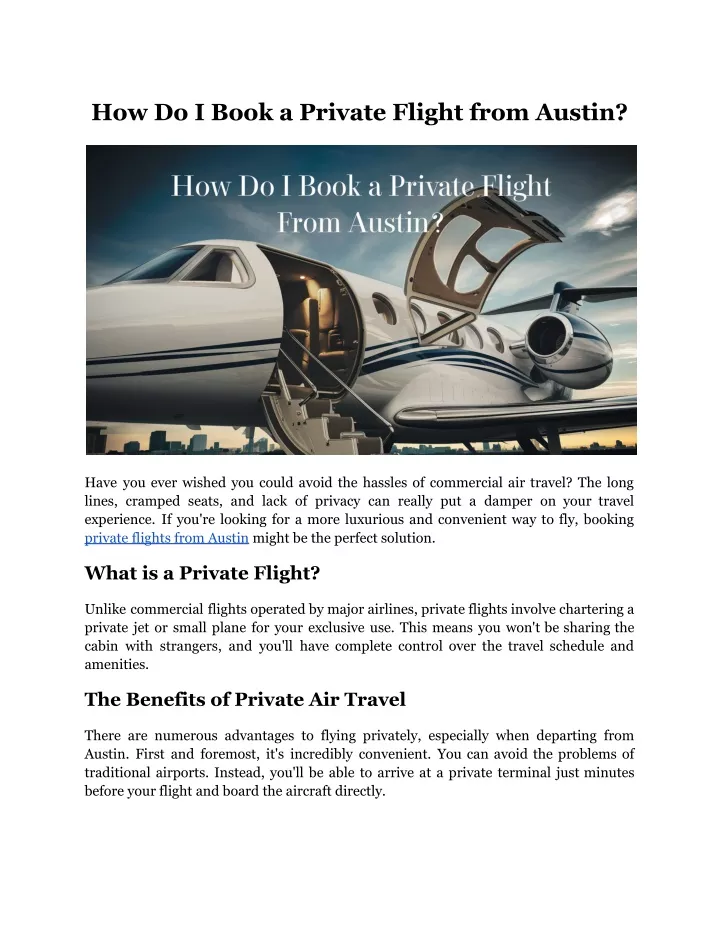 How Do I Book a Private Flight from Austin?

How Do I Book a Private Flight From Austin?

Have you ever wished you could avoid the hassles of commercial air travel? The long lines, cramped seats, and lack of privacy can really put a damper on your travel experience. If you're looking for a more luxurious and convenient way to fly, booking private flights from Austin might be the perfect solution.

What is a Private Flight?

Unlike commercial flights operated by major airlines, private flights involve chartering a private jet or small plane for your exclusive use. This means you won't be sharing the cabin with strangers, and you'll have complete control over the travel schedule and amenities.

The Benefits of Private Air Travel

There are numerous advantages to flying privately, especially when departing from Austin. First and foremost, it's incredibly convenient. You can avoid the problems of traditional airports. Instead, you'll be able to arrive at a private terminal just minutes before your flight and board the aircraft directly.